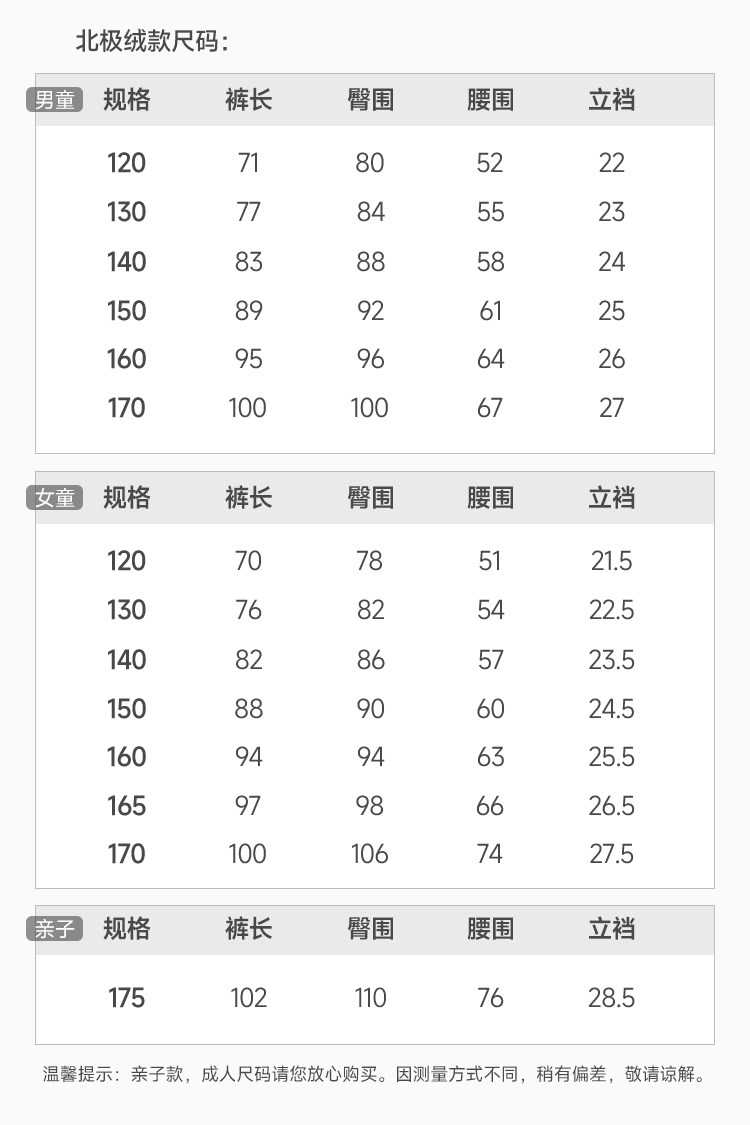 北极绒款尺码：

男童

| 规格 | 裤长 | 臀围 | 腰围 | 立裆 |
|---|---|---|---|---|
| 120 | 71 | 80 | 52 | 22 |
| 130 | 77 | 84 | 55 | 23 |
| 140 | 83 | 88 | 58 | 24 |
| 150 | 89 | 92 | 61 | 25 |
| 160 | 95 | 96 | 64 | 26 |
| 170 | 100 | 100 | 67 | 27 |

女童

| 规格 | 裤长 | 臀围 | 腰围 | 立裆 |
|---|---|---|---|---|
| 120 | 70 | 78 | 51 | 21.5 |
| 130 | 76 | 82 | 54 | 22.5 |
| 140 | 82 | 86 | 57 | 23.5 |
| 150 | 88 | 90 | 60 | 24.5 |
| 160 | 94 | 94 | 63 | 25.5 |
| 165 | 97 | 98 | 66 | 26.5 |
| 170 | 100 | 106 | 74 | 27.5 |

亲子

| 规格 | 裤长 | 臀围 | 腰围 | 立裆 |
|---|---|---|---|---|
| 175 | 102 | 110 | 76 | 28.5 |

温馨提示：亲子款，成人尺码请您放心购买。因测量方式不同，稍有偏差，敬请谅解。